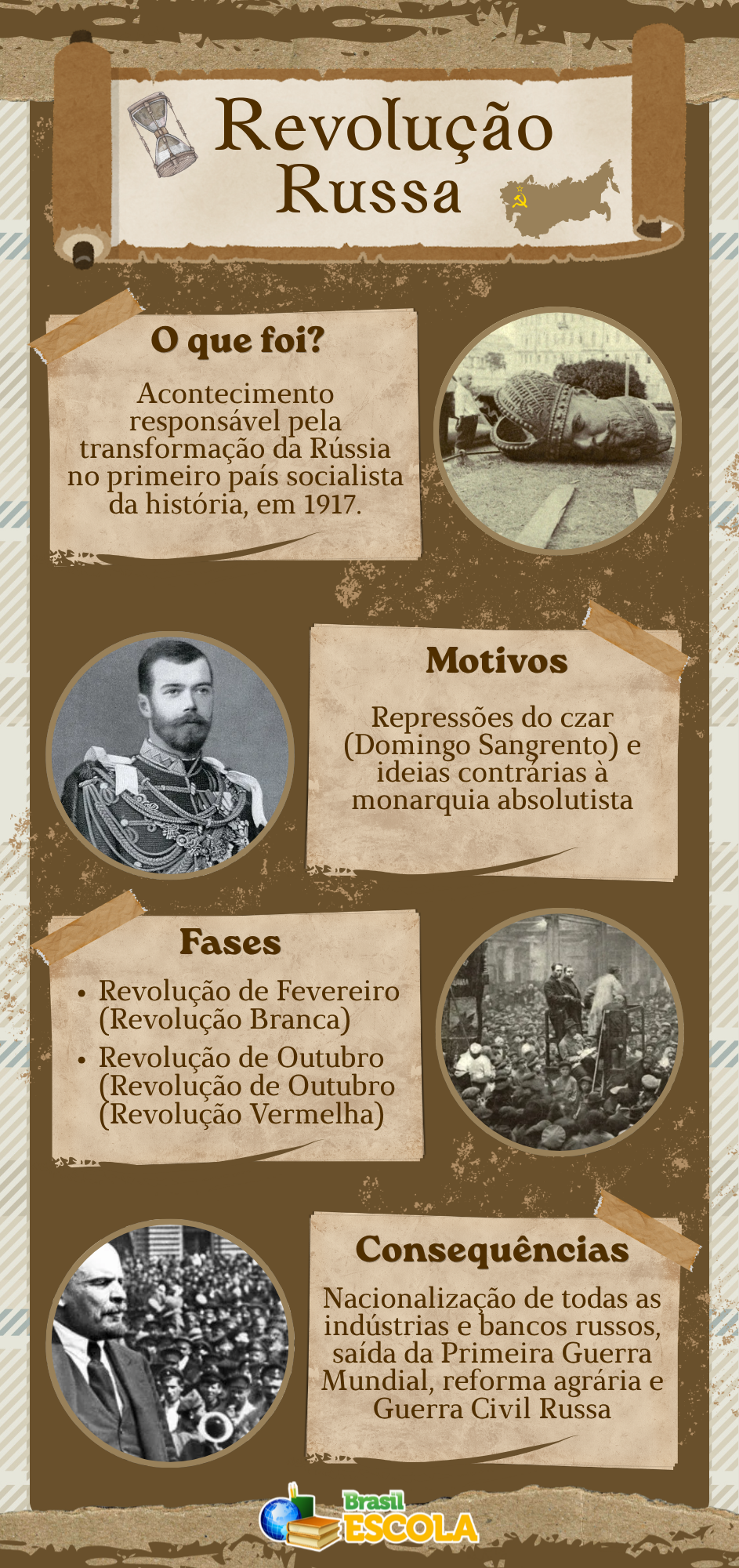 Revolução Russa

O que foi?

Acontecimento responsável pela transformação da Rússia no primeiro país socialista da história, em 1917.

Motivos

Repressões do czar (Domingo Sangrento) e ideias contrárias à monarquia absolutista

Fases

• Revolução de Fevereiro (Revolução Branca)
• Revolução de Outubro (Revolução de Outubro (Revolução Vermelha)

Consequências

Nacionalização de todas as indústrias e bancos russos, saída da Primeira Guerra Mundial, reforma agrária e Guerra Civil Russa

Brasil ESCOLA